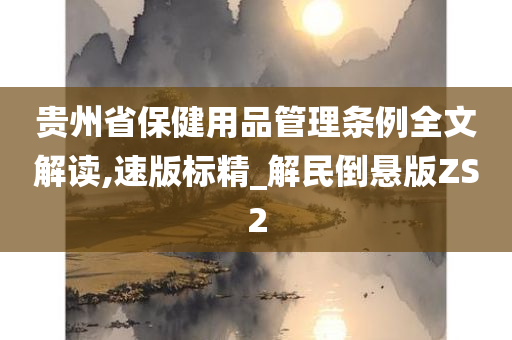 贵州省保健用品管理条例全文解读,速版标精_解民倒悬版ZS2